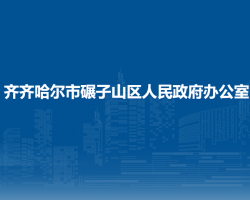 齐齐哈尔市碾子山区人民政府办公室